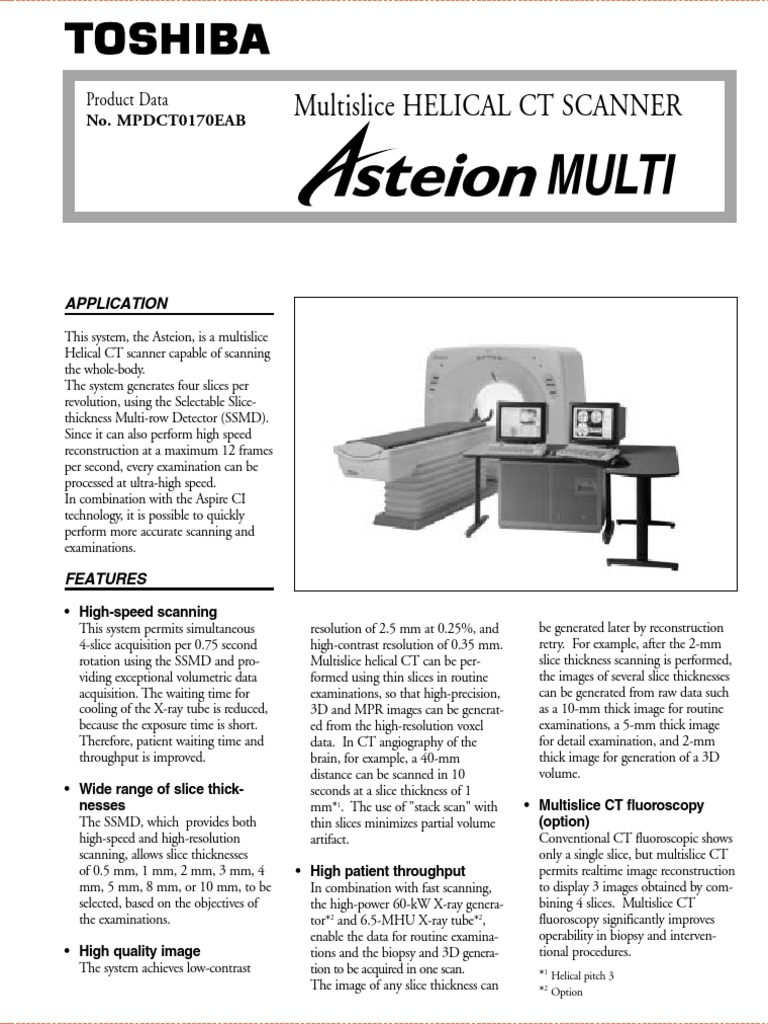 TOSHIBA

Product Data
No. MPDCT0170EAB

Multislice HELICAL CT SCANNER

Asteion MULTI

APPLICATION

This system, the Asteion, is a multislice Helical CT scanner capable of scanning the whole-body.
The system generates four slices per revolution, using the Selectable Slice-thickness Multi-row Detector (SSMD).
Since it can also perform high speed reconstruction at a maximum 12 frames per second, every examination can be processed at ultra-high speed.
In combination with the Aspire CI technology, it is possible to quickly perform more accurate scanning and examinations.

FEATURES

• High-speed scanning
This system permits simultaneous 4-slice acquisition per 0.75 second rotation using the SSMD and providing exceptional volumetric data acquisition. The waiting time for cooling of the X-ray tube is reduced, because the exposure time is short. Therefore, patient waiting time and throughput is improved.

• Wide range of slice thicknesses
The SSMD, which provides both high-speed and high-resolution scanning, allows slice thicknesses of 0.5 mm, 1 mm, 2 mm, 3 mm, 4 mm, 5 mm, 8 mm, or 10 mm, to be selected, based on the objectives of the examinations.

• High quality image
The system achieves low-contrast resolution of 2.5 mm at 0.25%, and high-contrast resolution of 0.35 mm. Multislice helical CT can be performed using thin slices in routine examinations, so that high-precision, 3D and MPR images can be generated from the high-resolution voxel data. In CT angiography of the brain, for example, a 40-mm distance can be scanned in 10 seconds at a slice thickness of 1 mm*1. The use of "stack scan" with thin slices minimizes partial volume artifact.

• High patient throughput
In combination with fast scanning, the high-power 60-kW X-ray generator*2 and 6.5-MHU X-ray tube*2, enable the data for routine examinations and the biopsy and 3D generation to be acquired in one scan.
The image of any slice thickness can be generated later by reconstruction retry. For example, after the 2-mm slice thickness scanning is performed, the images of several slice thicknesses can be generated from raw data such as a 10-mm thick image for routine examinations, a 5-mm thick image for detail examination, and 2-mm thick image for generation of a 3D volume.

• Multislice CT fluoroscopy (option)
Conventional CT fluoroscopic shows only a single slice, but multislice CT permits realtime image reconstruction to display 3 images obtained by combining 4 slices. Multislice CT fluoroscopy significantly improves operability in biopsy and interventional procedures.

*1 Helical pitch 3
*2 Option